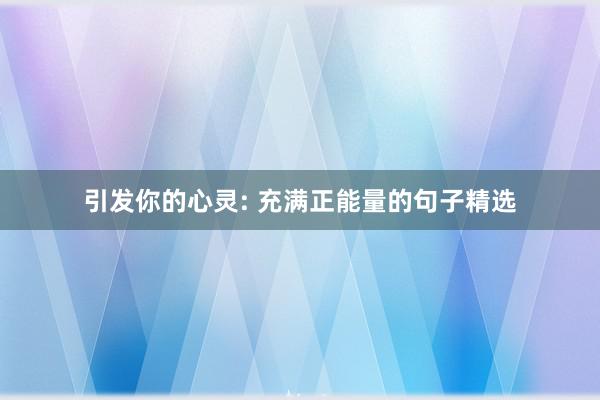 引发你的心灵: 充满正能量的句子精选